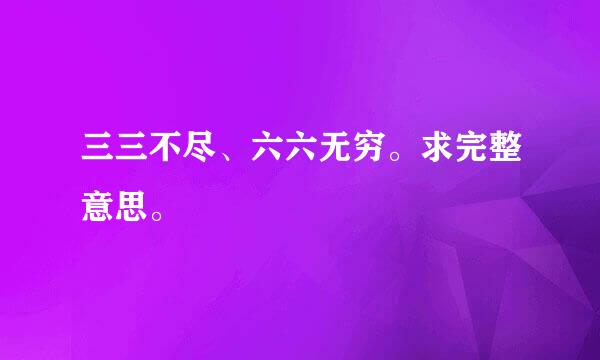 三三不尽、六六无穷。求完整意思。